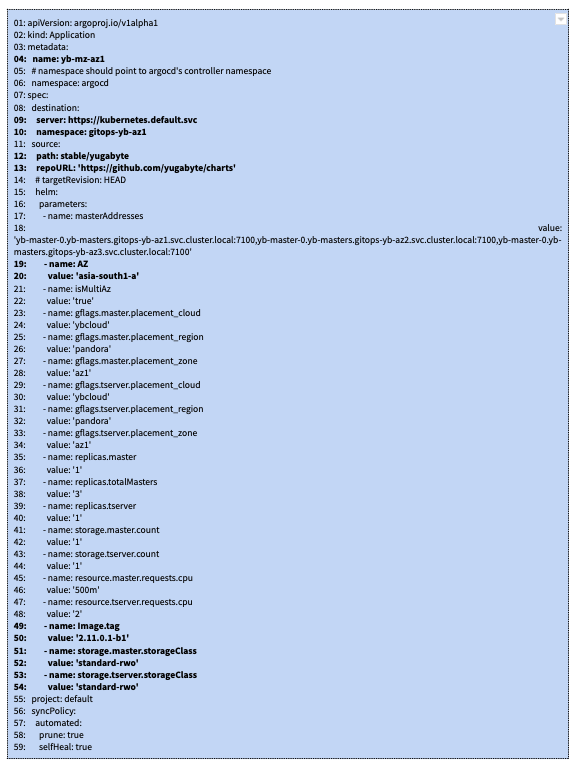 01: apiVersion: argoproj.io/v1alpha1
02: kind: Application
03: metadata:
04: name: yb-mz-az1
05: # namespace should point to argocd's controller namespace
06: namespace: argocd
07: spec:
08: destination:
09: server: https://kubernetes.default.svc
10: namespace: gitops-yb-az1
11: source:
12: path: stable/yugabyte
13: repoURL: 'https://github.com/yugabyte/charts'
14: # targetRevision: HEAD
15: helm:
16: parameters:
17: - name: masterAddresses
18: value: 'yb-master-0.yb-masters.gitops-yb-az1.svc.cluster.local:7100,yb-master-0.yb-masters.gitops-yb-az2.svc.cluster.local:7100,yb-master-0.yb-masters.gitops-yb-az3.svc.cluster.local:7100'
19: - name: AZ
20: value: 'asia-south1-a'
21: - name: isMultiAz
22: value: 'true'
23: - name: gflags.master.placement_cloud
24: value: 'ybcloud'
25: - name: gflags.master.placement_region
26: value: 'pandora'
27: - name: gflags.master.placement_zone
28: value: 'az1'
29: - name: gflags.tserver.placement_cloud
30: value: 'ybcloud'
31: - name: gflags.tserver.placement_region
32: value: 'pandora'
33: - name: gflags.tserver.placement_zone
34: value: 'az1'
35: - name: replicas.master
36: value: '1'
37: - name: replicas.totalMasters
38: value: '3'
39: - name: replicas.tserver
40: value: '1'
41: - name: storage.master.count
42: value: '1'
43: - name: storage.tserver.count
44: value: '1'
45: - name: resource.master.requests.cpu
46: value: '500m'
47: - name: resource.tserver.requests.cpu
48: value: '2'
49: - name: Image.tag
50: value: '2.11.0.1-b1'
51: - name: storage.master.storageClass
52: value: 'standard-rwo'
53: - name: storage.tserver.storageClass
54: value: 'standard-rwo'
55: project: default
56: syncPolicy:
57: automated:
58: prune: true
59: selfHeal: true